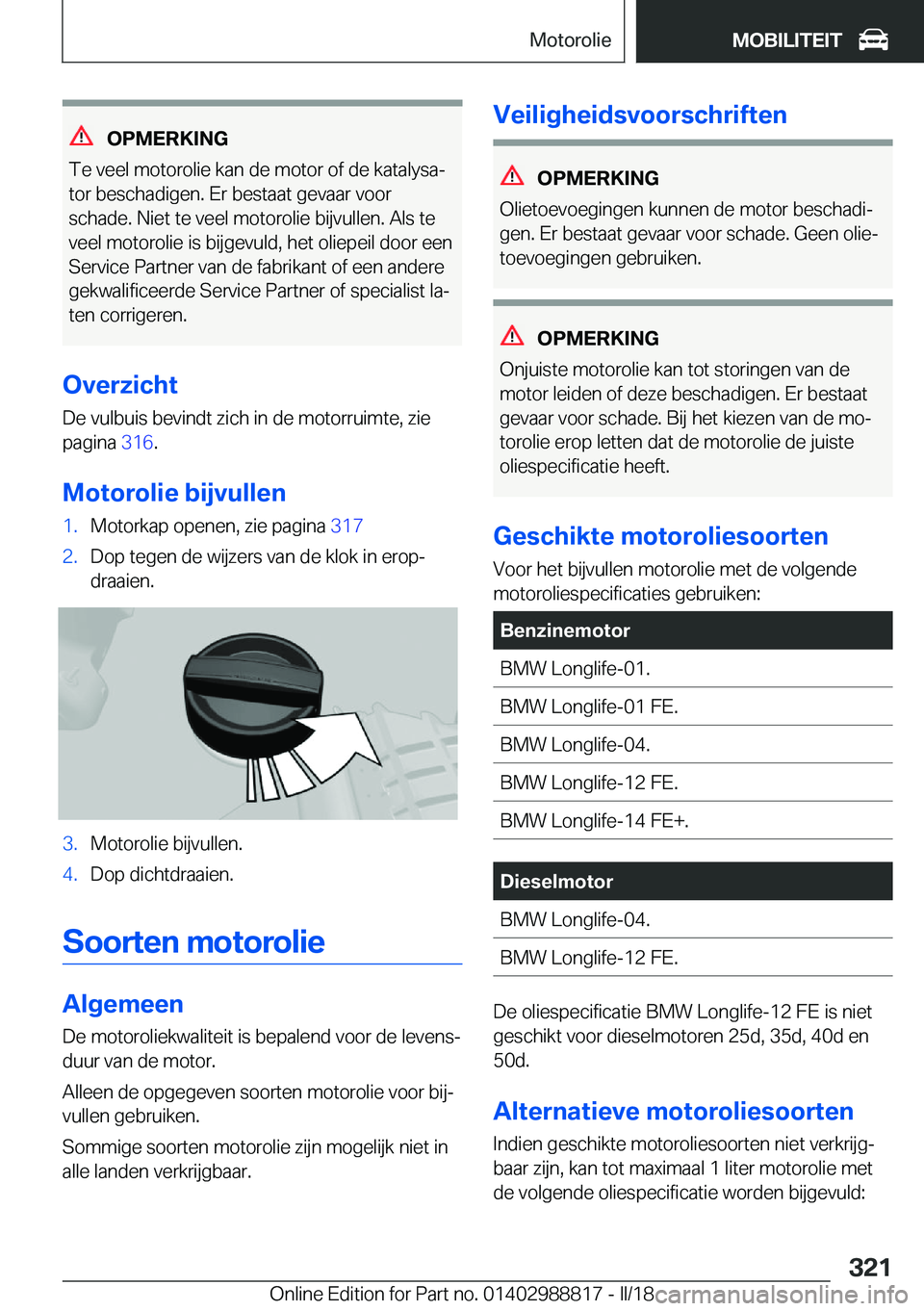 Motorolie MOBILITEIT

OPMERKING
Te veel motorolie kan de motor of de katalysator beschadigen. Er bestaat gevaar voor schade. Niet te veel motorolie bijvullen. Als te veel motorolie is bijgevuld, het oliepeil door een Service Partner van de fabrikant of een andere gekwalificeerde Service Partner of specialist laten corrigeren.

Overzicht
De vulbuis bevindt zich in de motorruimte, zie pagina 316.

Motorolie bijvullen
1. Motorkap openen, zie pagina 317
2. Dop tegen de wijzers van de klok in eropdraaien.

3. Motorolie bijvullen.
4. Dop dichtdraaien.

Soorten motorolie

Algemeen
De motoroliekwaliteit is bepalend voor de levensduur van de motor.

Alleen de opgegeven soorten motorolie voor bijvullen gebruiken.

Sommige soorten motorolie zijn mogelijk niet in alle landen verkrijgbaar.

Veiligheidsvoorschriften

OPMERKING
Olietoevoegingen kunnen de motor beschadigen. Er bestaat gevaar voor schade. Geen olietoevoegingen gebruiken.

OPMERKING
Onjuiste motorolie kan tot storingen van de motor leiden of deze beschadigen. Er bestaat gevaar voor schade. Bij het kiezen van de motorolie erop letten dat de motorolie de juiste oliespecificatie heeft.

Geschikte motoroliesoorten
Voor het bijvullen motorolie met de volgende motoroliespecificaties gebruiken:

| Benzinemotor |
|---|
| BMW Longlife-01. |
| BMW Longlife-01 FE. |
| BMW Longlife-04. |
| BMW Longlife-12 FE. |
| BMW Longlife-14 FE+. |

| Dieselmotor |
|---|
| BMW Longlife-04. |
| BMW Longlife-12 FE. |

De oliespecificatie BMW Longlife-12 FE is niet geschikt voor dieselmotoren 25d, 35d, 40d en 50d.

Alternatieve motoroliesoorten
Indien geschikte motoroliesoorten niet verkrijgbaar zijn, kan tot maximaal 1 liter motorolie met de volgende oliespecificatie worden bijgevuld:

321
Online Edition for Part no. 01402988817 - II/18 carmanualsonline.info